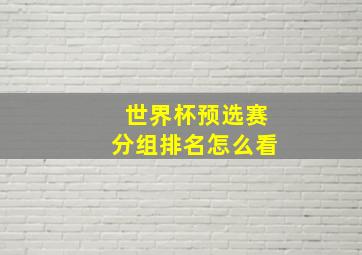 世界杯预选赛
分组排名怎么看